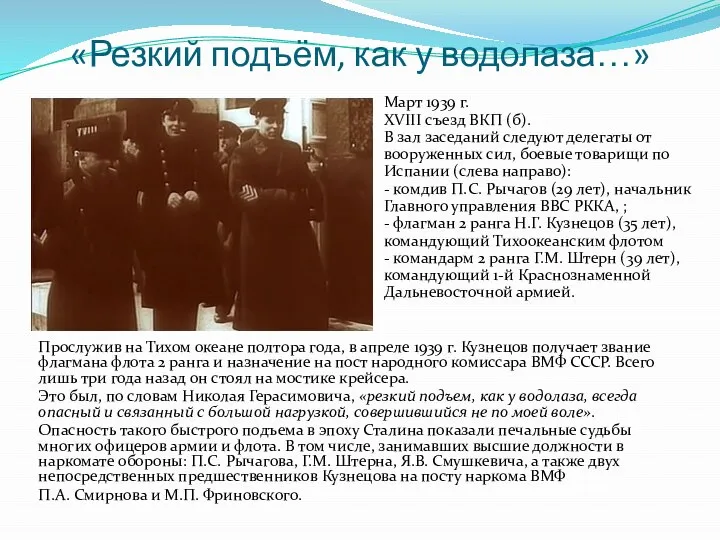 «Резкий подъём, как у водолаза…»

XVIII

Март 1939 г.
XVIII съезд ВКП (б).
В зал заседаний следуют делегаты от вооруженных сил, боевые товарищи по Испании (слева направо):
- комдив П.С. Рычагов (29 лет), начальник Главного управления ВВС РККА, ;
- флагман 2 ранга Н.Г. Кузнецов (35 лет), командующий Тихоокеанским флотом
- командарм 2 ранга Г.М. Штерн (39 лет), командующий 1-й Краснознаменной Дальневосточной армией.

Прослужив на Тихом океане полтора года, в апреле 1939 г. Кузнецов получает звание флагмана флота 2 ранга и назначение на пост народного комиссара ВМФ СССР. Всего лишь три года назад он стоял на мостике крейсера.

Это был, по словам Николая Герасимовича, «резкий подъем, как у водолаза, всегда опасный и связанный с большой нагрузкой, совершившийся не по моей воле».

Опасность такого быстрого подъема в эпоху Сталина показали печальные судьбы многих офицеров армии и флота. В том числе, занимавших высшие должности в наркомате обороны: П.С. Рычагова, Г.М. Штерна, Я.В. Смушкевича, а также двух непосредственных предшественников Кузнецова на посту наркома ВМФ П.А. Смирнова и М.П. Фриновского.